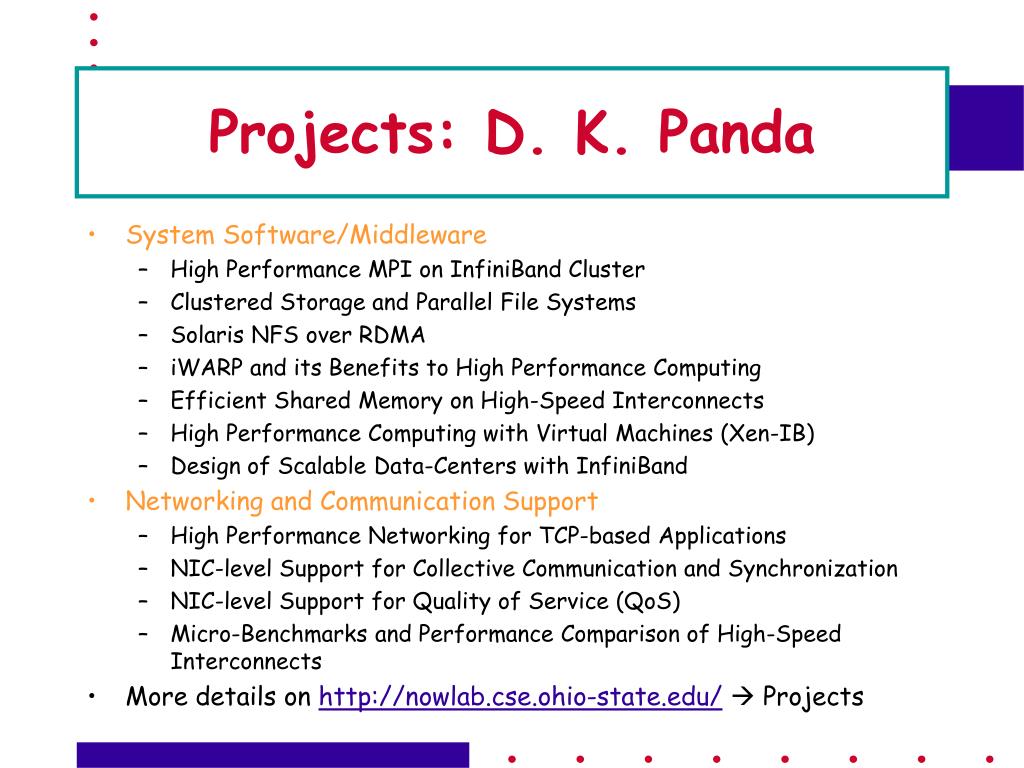 Projects: D. K. Panda

• System Software/Middleware
  – High Performance MPI on InfiniBand Cluster
  – Clustered Storage and Parallel File Systems
  – Solaris NFS over RDMA
  – iWARP and its Benefits to High Performance Computing
  – Efficient Shared Memory on High-Speed Interconnects
  – High Performance Computing with Virtual Machines (Xen-IB)
  – Design of Scalable Data-Centers with InfiniBand
• Networking and Communication Support
  – High Performance Networking for TCP-based Applications
  – NIC-level Support for Collective Communication and Synchronization
  – NIC-level Support for Quality of Service (QoS)
  – Micro-Benchmarks and Performance Comparison of High-Speed Interconnects
• More details on http://nowlab.cse.ohio-state.edu/ → Projects